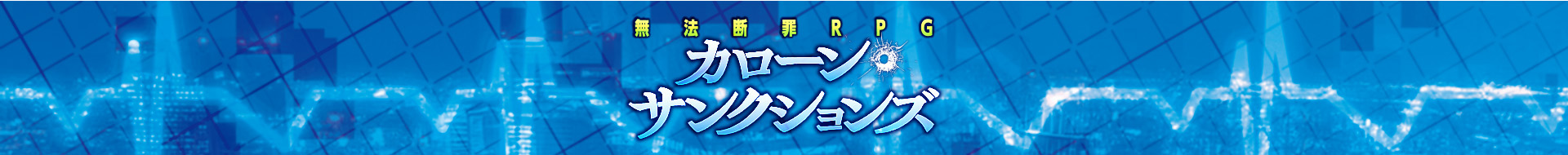 無法断罪RPG
カローン
サンクションズ